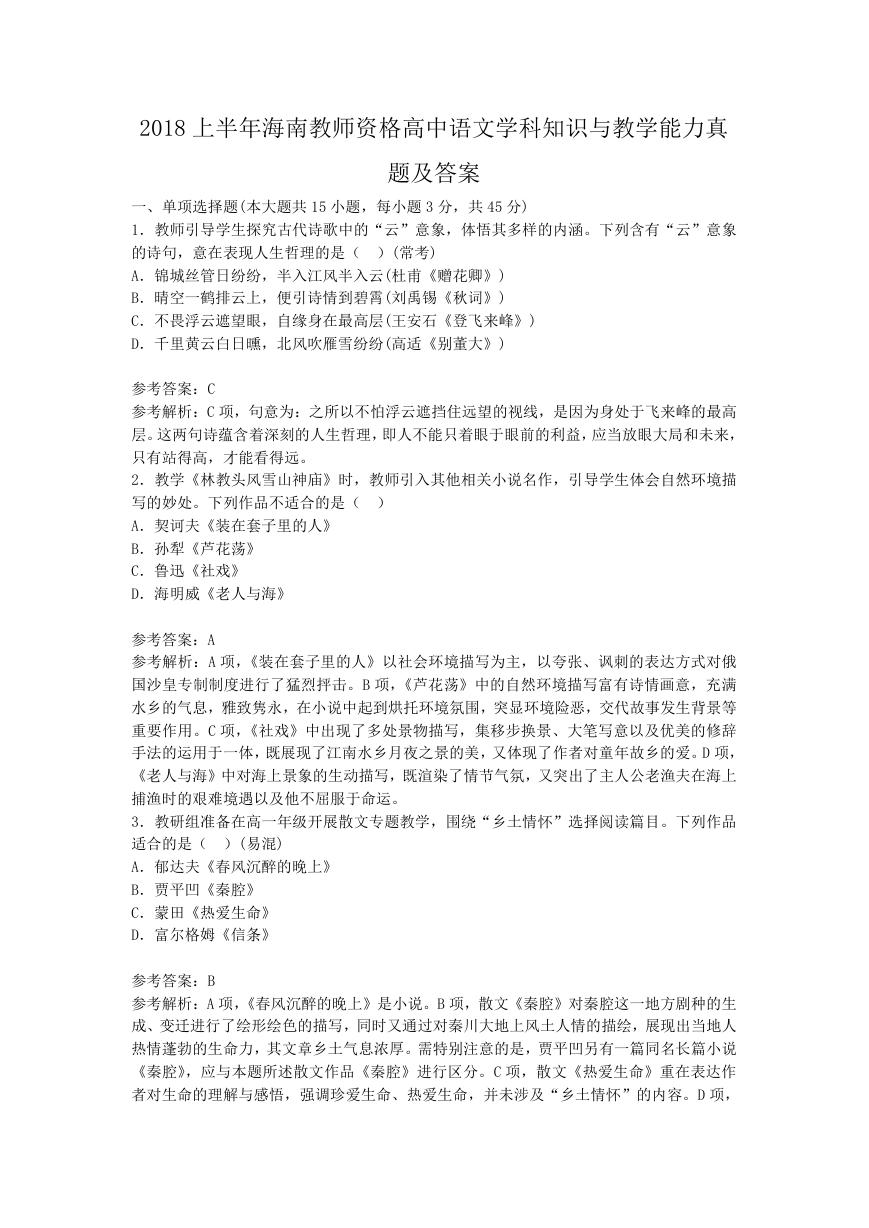 2018上半年海南教师资格高中语文学科知识与教学能力真题及答案

一、单项选择题(本大题共15小题，每小题3分，共45分)
1. 教师引导学生探究古代诗歌中的“云”意象，体悟其多样的内涵。下列含有“云”意象的诗句，意在表现人生哲理的是（ ）(常考)
A. 锦城丝管日纷纷，半入江风半入云(杜甫《赠花卿》)
B. 晴空一鹤排云上，便引诗情到碧霄(刘禹锡《秋词》)
C. 不畏浮云遮望眼，自缘身在最高层(王安石《登飞来峰》)
D. 千里黄云白日曛，北风吹雁雪纷纷(高适《别董大》)

参考答案：C
参考解析：C项，句意为：之所以不怕浮云遮挡住远望的视线，是因为身处于飞来峰的最高层。这两句诗蕴含着深刻的人生哲理，即人不能只着眼于眼前的利益，应当放眼大局和未来，只有站得高，才能看得远。
2. 教学《林教头风雪山神庙》时，教师引入其他相关小说名作，引导学生体会自然环境描写的妙处。下列作品不适合的是（ ）
A. 契诃夫《装在套子里的人》
B. 孙犁《芦花荡》
C. 鲁迅《社戏》
D. 海明威《老人与海》

参考答案：A
参考解析：A项，《装在套子里的人》以社会环境描写为主，以夸张、讽刺的表达方式对俄国沙皇专制制度进行了猛烈抨击。B项，《芦花荡》中的自然环境描写富有诗情画意，充满水乡的气息，雅致隽永，在小说中起到烘托环境氛围，突显环境险恶，交代故事发生背景等重要作用。C项，《社戏》中出现了多处景物描写，集移步换景、大笔写意以及优美的修辞手法的运用于一体，既展现了江南水乡月夜之景的美，又体现了作者对童年故乡的爱。D项，《老人与海》中对海上景象的生动描写，既渲染了情节气氛，又突出了主人公老渔夫在海上捕渔时的艰难境遇以及他不屈服于命运。
3. 教研组准备在高一年级开展散文专题教学，围绕“乡土情怀”选择阅读篇目。下列作品适合的是（ ）(易混)
A. 郁达夫《春风沉醉的晚上》
B. 贾平凹《秦腔》
C. 蒙田《热爱生命》
D. 富尔格姆《信条》

参考答案：B
参考解析：A项，《春风沉醉的晚上》是小说。B项，散文《秦腔》对秦腔这一地方剧种的生成、变迁进行了绘形绘色的描写，同时又通过对秦川大地上风土人情的描绘，展现出当地人热情蓬勃的生命力，其文章乡土气息浓厚。需特别注意的是，贾平凹另有一篇同名长篇小说《秦腔》，应与本题所述散文作品《秦腔》进行区分。C项，散文《热爱生命》重在表达作者对生命的理解与感悟，强调珍爱生命、热爱生命，并未涉及“乡土情怀”的内容。D项，